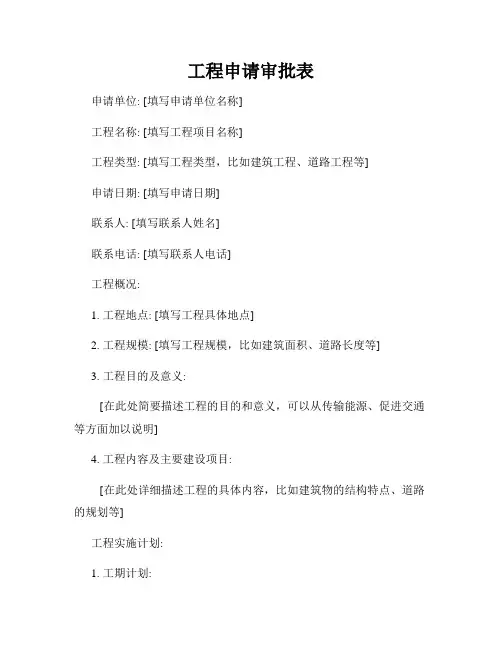 工程申请审批表

申请单位: [填写申请单位名称]

工程名称: [填写工程项目名称]

工程类型: [填写工程类型，比如建筑工程、道路工程等]

申请日期: [填写申请日期]

联系人: [填写联系人姓名]

联系电话: [填写联系人电话]

工程概况:

1. 工程地点: [填写工程具体地点]

2. 工程规模: [填写工程规模，比如建筑面积、道路长度等]

3. 工程目的及意义:

[在此处简要描述工程的目的和意义，可以从传输能源、促进交通等方面加以说明]

4. 工程内容及主要建设项目:

[在此处详细描述工程的具体内容，比如建筑物的结构特点、道路的规划等]

工程实施计划:

1. 工期计划: